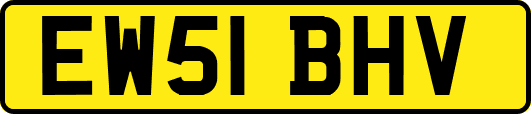 EW51 BHV